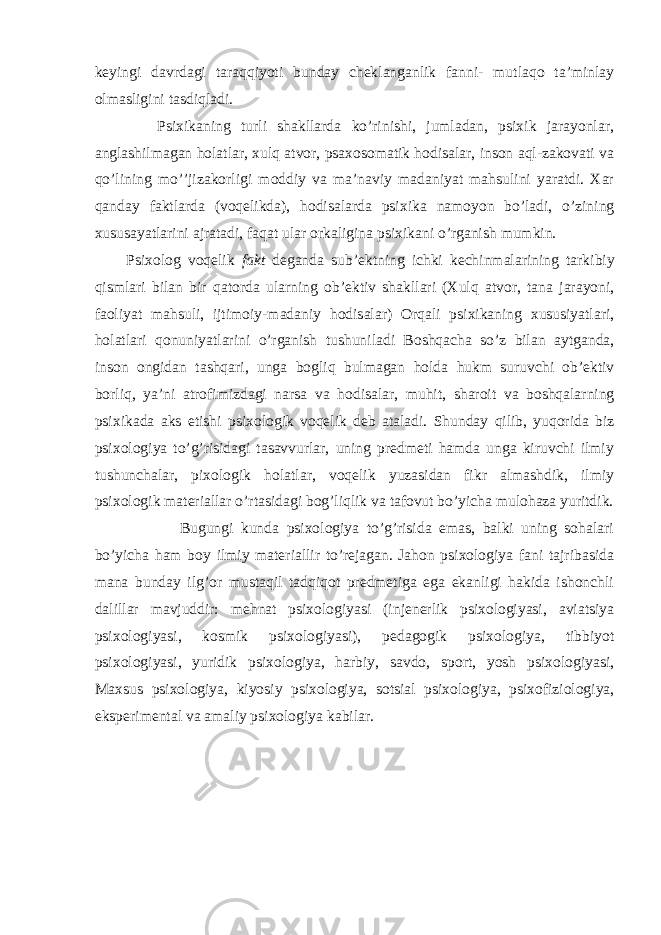 keyingi davrdagi taraqqiyoti bunday cheklanganlik fanni- mutlaqo ta’minlay olmasligini tasdiqladi.

Psixikaning turli shakllarda ko’rinishi, jumladan, psixik jarayonlar, anglashilmagan holatlar, xulq atvor, psaxosomatik hodisalar, inson aql-zakovati va qo’lining mo’’jizakorligi moddiy va ma’naviy madaniyat mahsulini yaratdi. Xar qanday faktlarda (voqelikda), hodisalarda psixika namoyon bo’ladi, o’zining xususayatlarini ajratadi, faqat ular orkaligina psixikani o’rganish mumkin.

Psixolog voqelik fakt deganda sub’ektning ichki kechinmalarining tarkibiy qismlari bilan bir qatorda ularning ob’ektiv shakllari (Xulq atvor, tana jarayoni, faoliyat mahsuli, ijtimoiy-madaniy hodisalar) Orqali psixikaning xususiyatlari, holatlari qonuniyatlarini o’rganish tushuniladi Boshqacha so’z bilan aytganda, inson ongidan tashqari, unga bogliq bulmagan holda hukm suruvchi ob’ektiv borliq, ya’ni atrofimizdagi narsa va hodisalar, muhit, sharoit va boshqalarning psixikada aks etishi psixologik voqelik deb ataladi. Shunday qilib, yuqorida biz psixologiya to’g’risidagi tasavvurlar, uning predmeti hamda unga kiruvchi ilmiy tushunchalar, pixologik holatlar, voqelik yuzasidan fikr almashdik, ilmiy psixologik materiallar o’rtasidagi bog’liqlik va tafovut bo’yicha mulohaza yuritdik.

Bugungi kunda psixologiya to’g’risida emas, balki uning sohalari bo’yicha ham boy ilmiy materiallir to’rejagan. Jahon psixologiya fani tajribasida mana bunday ilg’or mustaqil tadqiqot predmetiga ega ekanligi hakida ishonchli dalillar mavjuddir: mehnat psixologiyasi (injenerlik psixologiyasi, aviatsiya psixologiyasi, kosmik psixologiyasi), pedagogik psixologiya, tibbiyot psixologiyasi, yuridik psixologiya, harbiy, savdo, sport, yosh psixologiyasi, Maxsus psixologiya, kiyosiy psixologiya, sotsial psixologiya, psixofiziologiya, eksperimental va amaliy psixologiya kabilar.